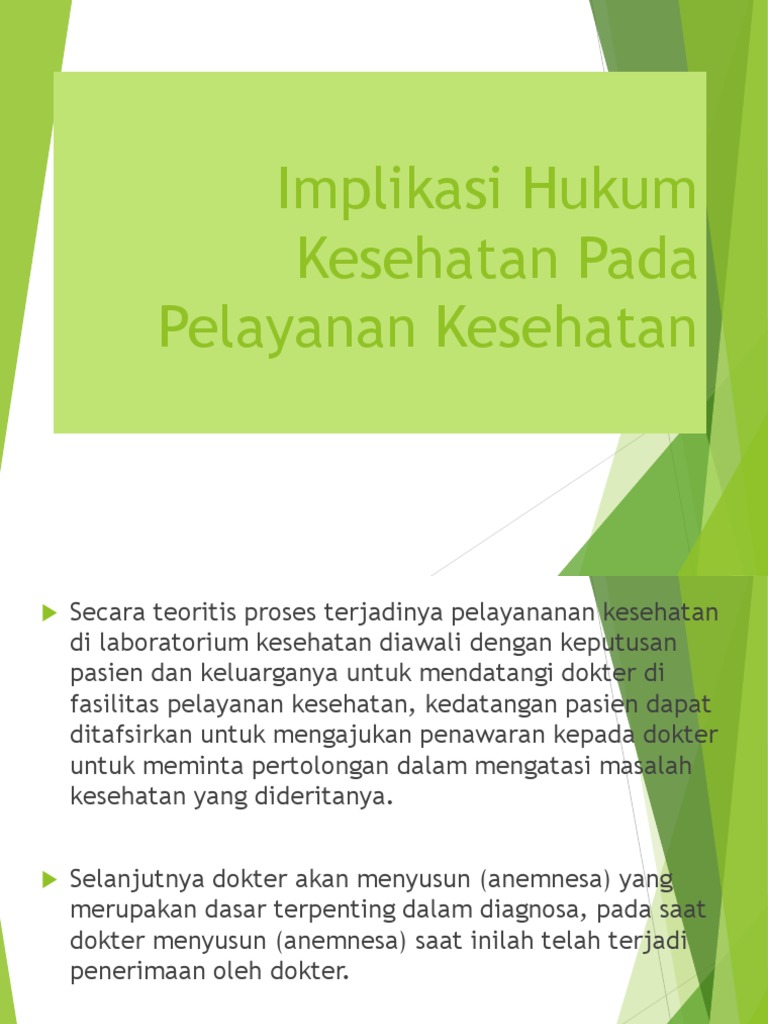 Implikasi Hukum Kesehatan Pada Pelayanan Kesehatan

Secara teoritis proses terjadinya pelayananan kesehatan di laboratorium kesehatan diawali dengan keputusan pasien dan keluarganya untuk mendatangi dokter di fasilitas pelayanan kesehatan, kedatangan pasien dapat ditafsirkan untuk mengajukan penawaran kepada dokter untuk meminta pertolongan dalam mengatasi masalah kesehatan yang dideritanya.

Selanjutnya dokter akan menyusun (anemnesa) yang merupakan dasar terpenting dalam diagnosa, pada saat dokter menyusun (anemnesa) saat inilah telah terjadi penerimaan oleh dokter.